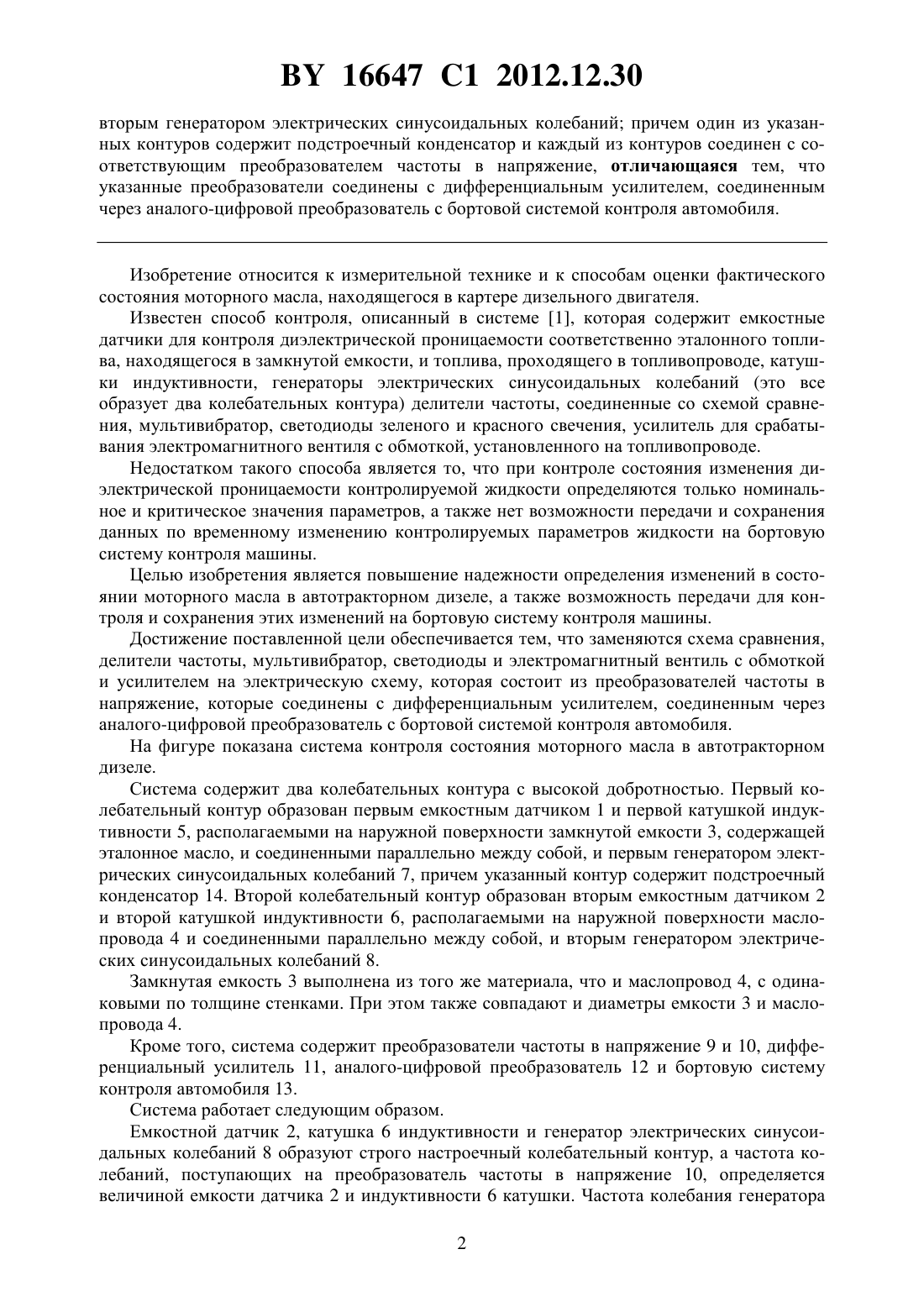 BY 16647 C1 2012.12.30

вторым генератором электрических синусоидальных колебаний; причем один из указанных контуров содержит подстроечный конденсатор и каждый из контуров соединен с соответствующим преобразователем частоты в напряжение, отличающаяся тем, что указанные преобразователи соединены с дифференциальным усилителем, соединенным через аналого-цифровой преобразователь с бортовой системой контроля автомобиля.

Изобретение относится к измерительной технике и к способам оценки фактического состояния моторного масла, находящегося в картере дизельного двигателя.

Известен способ контроля, описанный в системе [1], которая содержит емкостные датчики для контроля диэлектрической проницаемости соответственно эталонного топлива, находящегося в замкнутой емкости, и топлива, проходящего в топливопроводе, катушки индуктивности, генераторы электрических синусоидальных колебаний (это все образует два колебательных контура) делители частоты, соединенные со схемой сравнения, мультивибратор, светодиоды зеленого и красного свечения, усилитель для срабатывания электромагнитного вентиля с обмоткой, установленного на топливопроводе.

Недостатком такого способа является то, что при контроле состояния изменения диэлектрической проницаемости контролируемой жидкости определяются только номинальное и критическое значения параметров, а также нет возможности передачи и сохранения данных по временному изменению контролируемых параметров жидкости на бортовую систему контроля машины.

Целью изобретения является повышение надежности определения изменений в состоянии моторного масла в автотракторном дизеле, а также возможность передачи для контроля и сохранения этих изменений на бортовую систему контроля машины.

Достижение поставленной цели обеспечивается тем, что заменяются схема сравнения, делители частоты, мультивибратор, светодиоды и электромагнитный вентиль с обмоткой и усилителем на электрическую схему, которая состоит из преобразователей частоты в напряжение, которые соединены с дифференциальным усилителем, соединенным через аналого-цифровой преобразователь с бортовой системой контроля автомобиля.

На фигуре показана система контроля состояния моторного масла в автотракторном дизеле.

Система содержит два колебательных контура с высокой добротностью. Первый колебательный контур образован первым емкостным датчиком 1 и первой катушкой индуктивности 5, располагаемыми на наружной поверхности замкнутой емкости 3, содержащей эталонное масло, и соединенными параллельно между собой, и первым генератором электрических синусоидальных колебаний 7, причем указанный контур содержит подстроечный конденсатор 14. Второй колебательный контур образован вторым емкостным датчиком 2 и второй катушкой индуктивности 6, располагаемыми на наружной поверхности маслопровода 4 и соединенными параллельно между собой, и вторым генератором электрических синусоидальных колебаний 8.

Замкнутая емкость 3 выполнена из того же материала, что и маслопровод 4, с одинаковыми по толщине стенками. При этом также совпадают и диаметры емкости 3 и маслопровода 4.

Кроме того, система содержит преобразователи частоты в напряжение 9 и 10, дифференциальный усилитель 11, аналого-цифровой преобразователь 12 и бортовую систему контроля автомобиля 13.

Система работает следующим образом.

Емкостной датчик 2, катушка 6 индуктивности и генератор электрических синусоидальных колебаний 8 образуют строго настроечный колебательный контур, а частота колебаний, поступающих на преобразователь частоты в напряжение 10, определяется величиной емкости датчика 2 и индуктивности 6 катушки. Частота колебания генератора

2